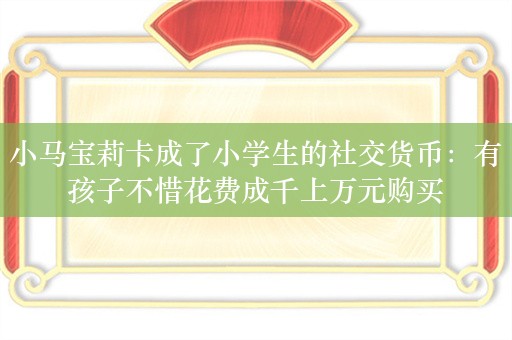 小马宝莉卡成了小学生的社交货币：有孩子不惜花费成千上万元购买